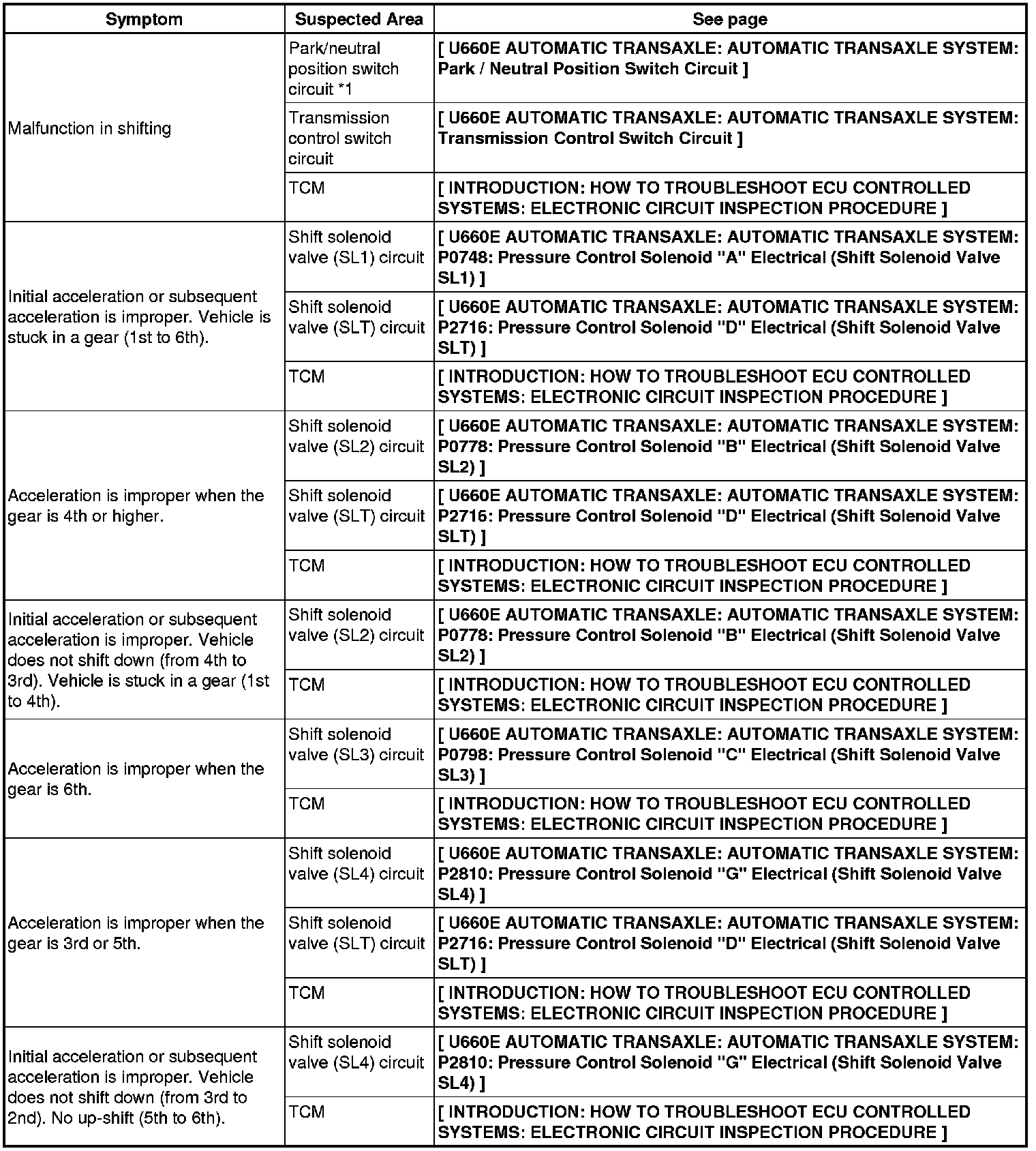 | Symptom | Suspected Area | See page |
|---|---|---|
| Malfunction in shifting | Park/neutral position switch circuit *1 | [ U660E AUTOMATIC TRANSAXLE: AUTOMATIC TRANSAXLE SYSTEM: Park / Neutral Position Switch Circuit ] |
| | Transmission control switch circuit | [ U660E AUTOMATIC TRANSAXLE: AUTOMATIC TRANSAXLE SYSTEM: Transmission Control Switch Circuit ] |
| | TCM | [ INTRODUCTION: HOW TO TROUBLESHOOT ECU CONTROLLED SYSTEMS: ELECTRONIC CIRCUIT INSPECTION PROCEDURE ] |
| Initial acceleration or subsequent acceleration is improper. Vehicle is stuck in a gear (1st to 6th). | Shift solenoid valve (SL1) circuit | [ U660E AUTOMATIC TRANSAXLE: AUTOMATIC TRANSAXLE SYSTEM: P0748: Pressure Control Solenoid "A" Electrical (Shift Solenoid Valve SL1) ] |
| | Shift solenoid valve (SLT) circuit | [ U660E AUTOMATIC TRANSAXLE: AUTOMATIC TRANSAXLE SYSTEM: P2716: Pressure Control Solenoid "D" Electrical (Shift Solenoid Valve SLT) ] |
| | TCM | [ INTRODUCTION: HOW TO TROUBLESHOOT ECU CONTROLLED SYSTEMS: ELECTRONIC CIRCUIT INSPECTION PROCEDURE ] |
| Acceleration is improper when the gear is 4th or higher. | Shift solenoid valve (SL2) circuit | [ U660E AUTOMATIC TRANSAXLE: AUTOMATIC TRANSAXLE SYSTEM: P0778: Pressure Control Solenoid "B" Electrical (Shift Solenoid Valve SL2) ] |
| | Shift solenoid valve (SLT) circuit | [ U660E AUTOMATIC TRANSAXLE: AUTOMATIC TRANSAXLE SYSTEM: P2716: Pressure Control Solenoid "D" Electrical (Shift Solenoid Valve SLT) ] |
| | TCM | [ INTRODUCTION: HOW TO TROUBLESHOOT ECU CONTROLLED SYSTEMS: ELECTRONIC CIRCUIT INSPECTION PROCEDURE ] |
| Initial acceleration or subsequent acceleration is improper. Vehicle does not shift down (from 4th to 3rd). Vehicle is stuck in a gear (1st to 4th). | Shift solenoid valve (SL2) circuit | [ U660E AUTOMATIC TRANSAXLE: AUTOMATIC TRANSAXLE SYSTEM: P0778: Pressure Control Solenoid "B" Electrical (Shift Solenoid Valve SL2) ] |
| | TCM | [ INTRODUCTION: HOW TO TROUBLESHOOT ECU CONTROLLED SYSTEMS: ELECTRONIC CIRCUIT INSPECTION PROCEDURE ] |
| Acceleration is improper when the gear is 6th. | Shift solenoid valve (SL3) circuit | [ U660E AUTOMATIC TRANSAXLE: AUTOMATIC TRANSAXLE SYSTEM: P0798: Pressure Control Solenoid "C" Electrical (Shift Solenoid Valve SL3) ] |
| | TCM | [ INTRODUCTION: HOW TO TROUBLESHOOT ECU CONTROLLED SYSTEMS: ELECTRONIC CIRCUIT INSPECTION PROCEDURE ] |
| Acceleration is improper when the gear is 3rd or 5th. | Shift solenoid valve (SL4) circuit | [ U660E AUTOMATIC TRANSAXLE: AUTOMATIC TRANSAXLE SYSTEM: P2810: Pressure Control Solenoid "G" Electrical (Shift Solenoid Valve SL4) ] |
| | Shift solenoid valve (SLT) circuit | [ U660E AUTOMATIC TRANSAXLE: AUTOMATIC TRANSAXLE SYSTEM: P2716: Pressure Control Solenoid "D" Electrical (Shift Solenoid Valve SLT) ] |
| | TCM | [ INTRODUCTION: HOW TO TROUBLESHOOT ECU CONTROLLED SYSTEMS: ELECTRONIC CIRCUIT INSPECTION PROCEDURE ] |
| Initial acceleration or subsequent acceleration is improper. Vehicle does not shift down (from 3rd to 2nd). No up-shift (5th to 6th). | Shift solenoid valve (SL4) circuit | [ U660E AUTOMATIC TRANSAXLE: AUTOMATIC TRANSAXLE SYSTEM: P2810: Pressure Control Solenoid "G" Electrical (Shift Solenoid Valve SL4) ] |
| | TCM | [ INTRODUCTION: HOW TO TROUBLESHOOT ECU CONTROLLED SYSTEMS: ELECTRONIC CIRCUIT INSPECTION PROCEDURE ] |